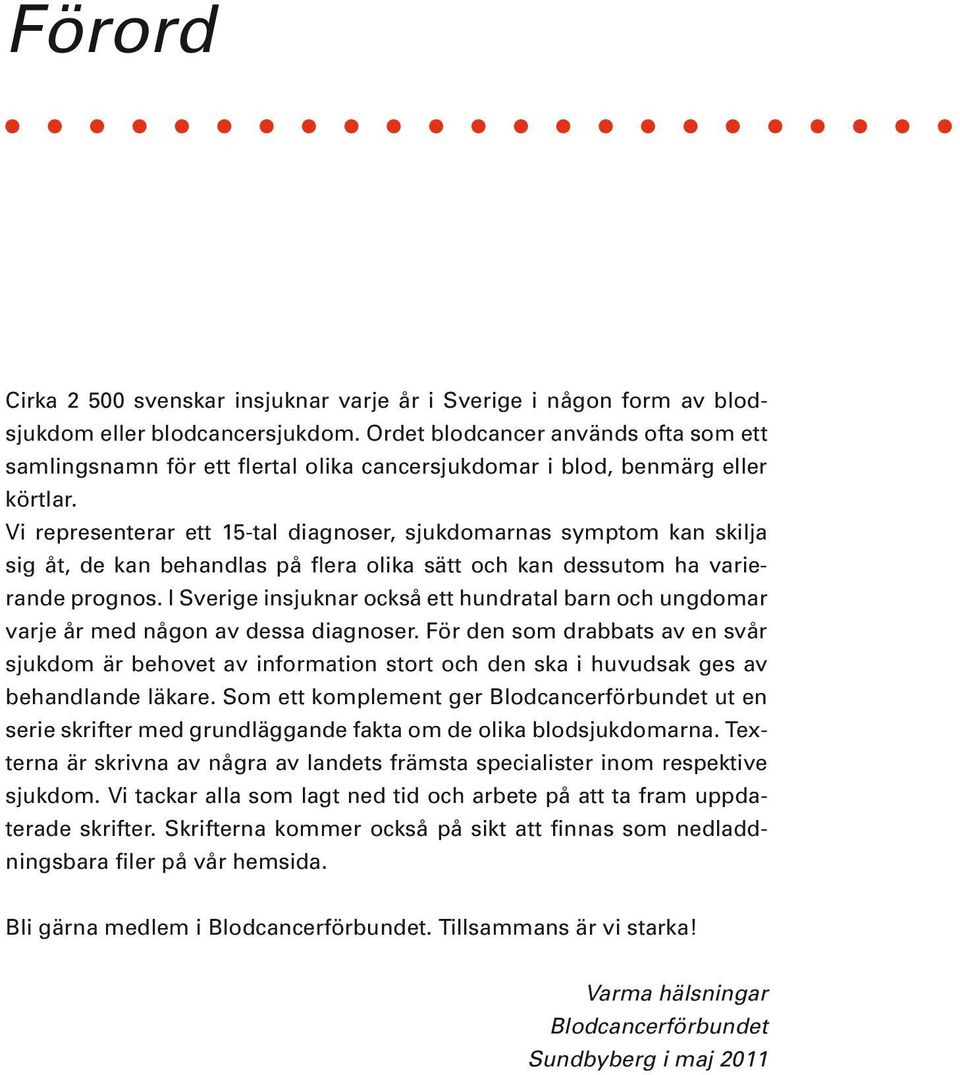 Förord

Cirka 2 500 svenskar insjuknar varje år i Sverige i någon form av blodsjukdom eller blodcancersjukdom. Ordet blodcancer används ofta som ett samlingsnamn för ett flertal olika cancersjukdomar i blod, benmärg eller körtlar.
Vi representerar ett 15-tal diagnoser, sjukdomarnas symptom kan skilja sig åt, de kan behandlas på flera olika sätt och kan dessutom ha varierande prognos. I Sverige insjuknar också ett hundratal barn och ungdomar varje år med någon av dessa diagnoser. För den som drabbats av en svår sjukdom är behovet av information stort och den ska i huvudsak ges av behandlande läkare. Som ett komplement ger Blodcancerförbundet ut en serie skrifter med grundläggande fakta om de olika blodsjukdomarna. Texterna är skrivna av några av landets främsta specialister inom respektive sjukdom. Vi tackar alla som lagt ned tid och arbete på att ta fram uppdaterade skrifter. Skrifterna kommer också på sikt att finnas som nedladdningsbara filer på vår hemsida.

Bli gärna medlem i Blodcancerförbundet. Tillsammans är vi starka!

Varma hälsningar
Blodcancerförbundet
Sundbyberg i maj 2011